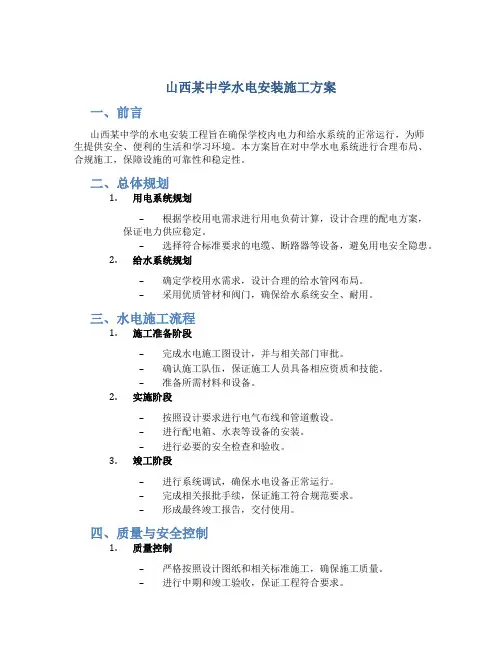 山西某中学水电安装施工方案

一、前言

山西某中学的水电安装工程旨在确保学校内电力和给水系统的正常运行，为师生提供安全、便利的生活和学习环境。本方案旨在对中学水电系统进行合理布局、合规施工，保障设施的可靠性和稳定性。

二、总体规划

1. 用电系统规划

– 根据学校用电需求进行用电负荷计算，设计合理的配电方案，保证电力供应稳定。
– 选择符合标准要求的电缆、断路器等设备，避免用电安全隐患。

2. 给水系统规划

– 确定学校用水需求，设计合理的给水管网布局。
– 采用优质管材和阀门，确保给水系统安全、耐用。

三、水电施工流程

1. 施工准备阶段

– 完成水电施工图设计，并与相关部门审批。
– 确认施工队伍，保证施工人员具备相应资质和技能。
– 准备所需材料和设备。

2. 实施阶段

– 按照设计要求进行电气布线和管道敷设。
– 进行配电箱、水表等设备的安装。
– 进行必要的安全检查和验收。

3. 竣工阶段

– 进行系统调试，确保水电设备正常运行。
– 完成相关报批手续，保证施工符合规范要求。
– 形成最终竣工报告，交付使用。

四、质量与安全控制

1. 质量控制

– 严格按照设计图纸和相关标准施工，确保施工质量。
– 进行中期和竣工验收，保证工程符合要求。